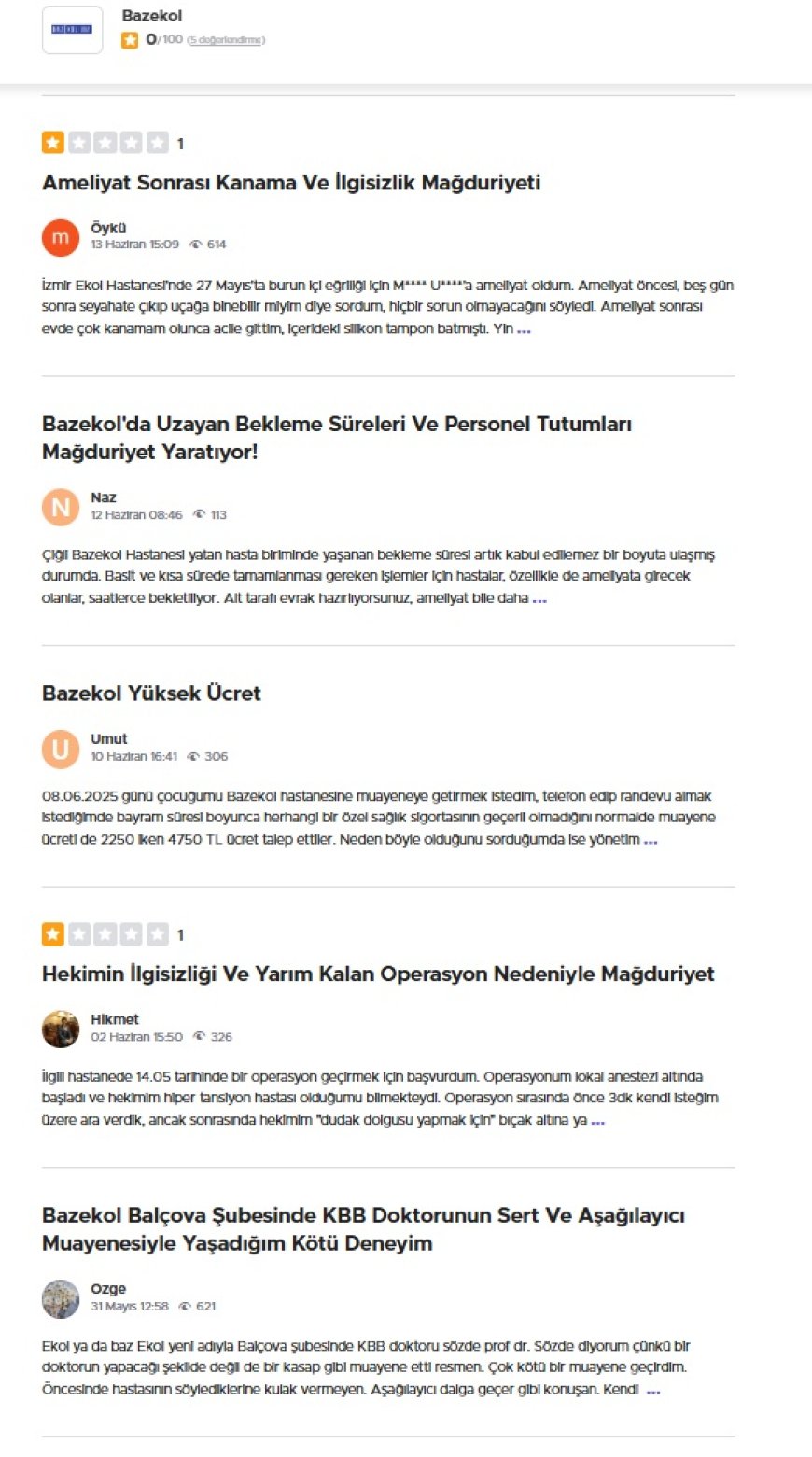 Bazekol
0/100 (5 değerlendirme)

1

Ameliyat Sonrası Kanama Ve İlgisizlik Mağduriyeti

m
Öykü
13 Haziran 15:09 614

İzmir Ekol Hastanesi'nde 27 Mayıs'ta burun içi eğriliği için M**** U****'a ameliyat oldum. Ameliyat öncesi, beş gün sonra seyahate çıkıp uçağa binebilir miyim diye sordum, hiçbir sorun olmayacağını söyledi. Ameliyat sonrası evde çok kanamam olunca acile gittim, içerideki silikon tampon batmıştı. Yin ...

Bazekol'da Uzayan Bekleme Süreleri Ve Personel Tutumları Mağduriyet Yaratıyor!

N
Naz
12 Haziran 08:46 113

Çiğli Bazekol Hastanesi yatan hasta biriminde yaşanan bekleme süresi artık kabul edilemez bir boyuta ulaşmış durumda. Basit ve kısa sürede tamamlanması gereken işlemler için hastalar, özellikle de ameliyata girecek olanlar, saatlerce bekletiliyor. Alt tarafı evrak hazırlıyorsunuz, ameliyat bile daha ...

Bazekol Yüksek Ücret

U
Umut
10 Haziran 16:41 306

08.06.2025 günü çocuğumu Bazekol hastanesine muayeneye getirmek istedim, telefon edip randevu almak istediğimde bayram süresi boyunca herhangi bir özel sağlık sigortasının geçerli olmadığını normalde muayene ücreti de 2250 iken 4750 TL ücret talep ettiler. Neden böyle olduğunu sorduğumda ise yönetim ...

1

Hekimin İlgisizliği Ve Yarım Kalan Operasyon Nedeniyle Mağduriyet

Hikmet
02 Haziran 15:50 326

İlgili hastanede 14.05 tarihinde bir operasyon geçirmek için başvurdum. Operasyonum lokal anestezi altında başladı ve hekimim hiper tansiyon hastası olduğumu bilmekteydi. Operasyon sırasında önce 3dk kendi isteğim üzere ara verdik, ancak sonrasında hekimim "dudak dolgusu yapmak için" bıçak altına ya ...

Bazekol Balçova Şubesinde KBB Doktorunun Sert Ve Aşağılayıcı Muayenesiyle Yaşadığım Kötü Deneyim

Ozge
31 Mayıs 12:58 621

Ekol ya da baz Ekol yeni adıyla Balçova şubesinde KBB doktoru sözde prof dr. Sözde diyorum çünkü bir doktorun yapacağı şekilde değil de bir kasap gibi muayene etti resmen. Çok kötü bir muayene geçirdim. Öncesinde hastasının söylediklerine kulak vermeyen. Aşağılayıcı dalga geçer gibi konuşan. Kendi ...